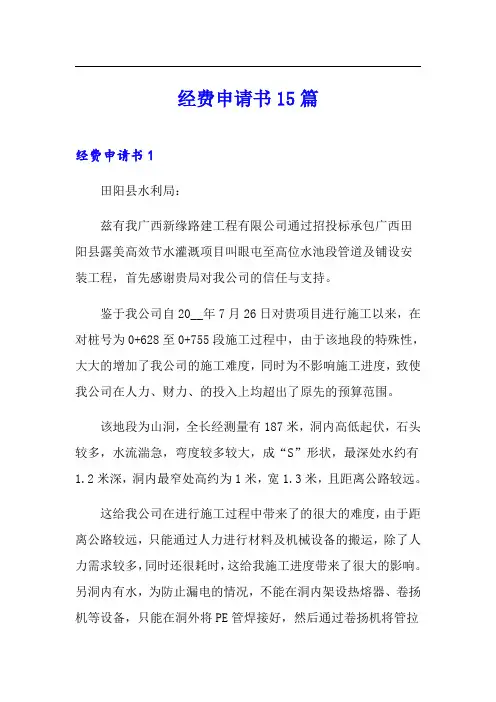 经费申请书15篇

经费申请书1

田阳县水利局：

兹有我广西新缘路建工程有限公司通过招投标承包广西田阳县露美高效节水灌溉项目叫眼屯至高位水池段管道及铺设安装工程，首先感谢贵局对我公司的信任与支持。

鉴于我公司自20__年7月26日对贵项目进行施工以来，在对桩号为0+628至0+755段施工过程中，由于该地段的特殊性，大大的增加了我公司的施工难度，同时为不影响施工进度，致使我公司在人力、财力、的投入上均超出了原先的预算范围。

该地段为山洞，全长经测量有187米，洞内高低起伏，石头较多，水流湍急，弯度较多较大，成“S”形状，最深处水约有1.2米深，洞内最窄处高约为1米，宽1.3米，且距离公路较远。

这给我公司在进行施工过程中带来了的很大的难度，由于距离公路较远，只能通过人力进行材料及机械设备的搬运，除了人力需求较多，同时还很耗时，这给我施工进度带来了很大的影响。另洞内有水，为防止漏电的情况，不能在洞内架设热熔器、卷扬机等设备，只能在洞外将PE管焊接好，然后通过卷扬机将管拉